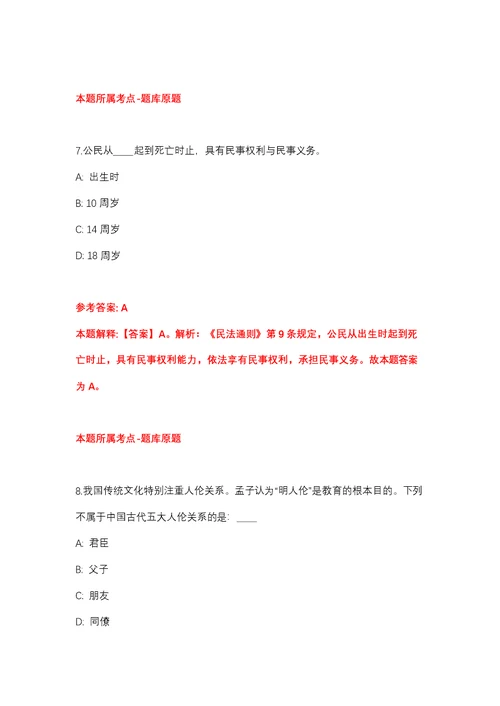 本题所属考点-题库原题

7.公民从____起到死亡时止，具有民事权利与民事义务。

A: 出生时

B: 10 周岁

C: 14 周岁

D: 18 周岁

参考答案: A

本题解释:【答案】A。解析:《民法通则》第 9 条规定，公民从出生时起到死亡时止，具有民事权利能力，依法享有民事权利，承担民事义务。故本题答案为 A。

本题所属考点-题库原题

8.我国传统文化特别注重人伦关系。孟子认为"明人伦"是教育的根本目的。下列不属于中国古代五大人伦关系的是: ____

A: 君臣

B: 父子

C: 朋友

D: 同僚